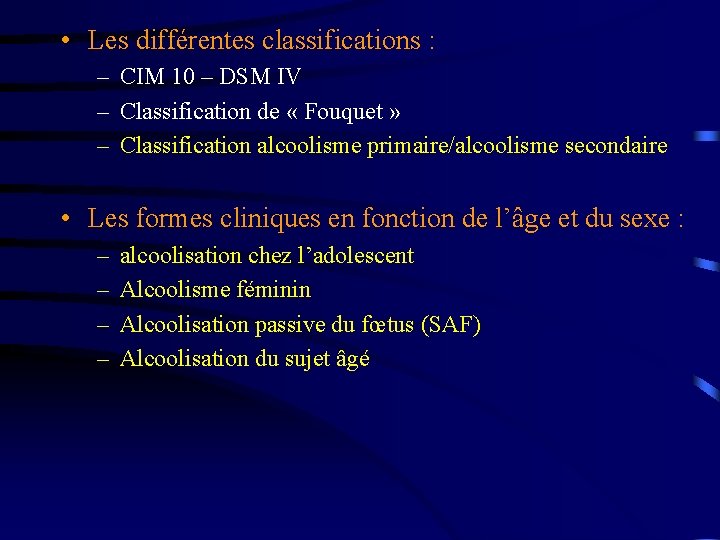 • Les différentes classifications :
– CIM 10 – DSM IV
– Classification de « Fouquet »
– Classification alcoolisme primaire/alcoolisme secondaire

• Les formes cliniques en fonction de l’âge et du sexe :
– alcoolisation chez l’adolescent
– Alcoolisme féminin
– Alcoolisation passive du fœtus (SAF)
– Alcoolisation du sujet âgé